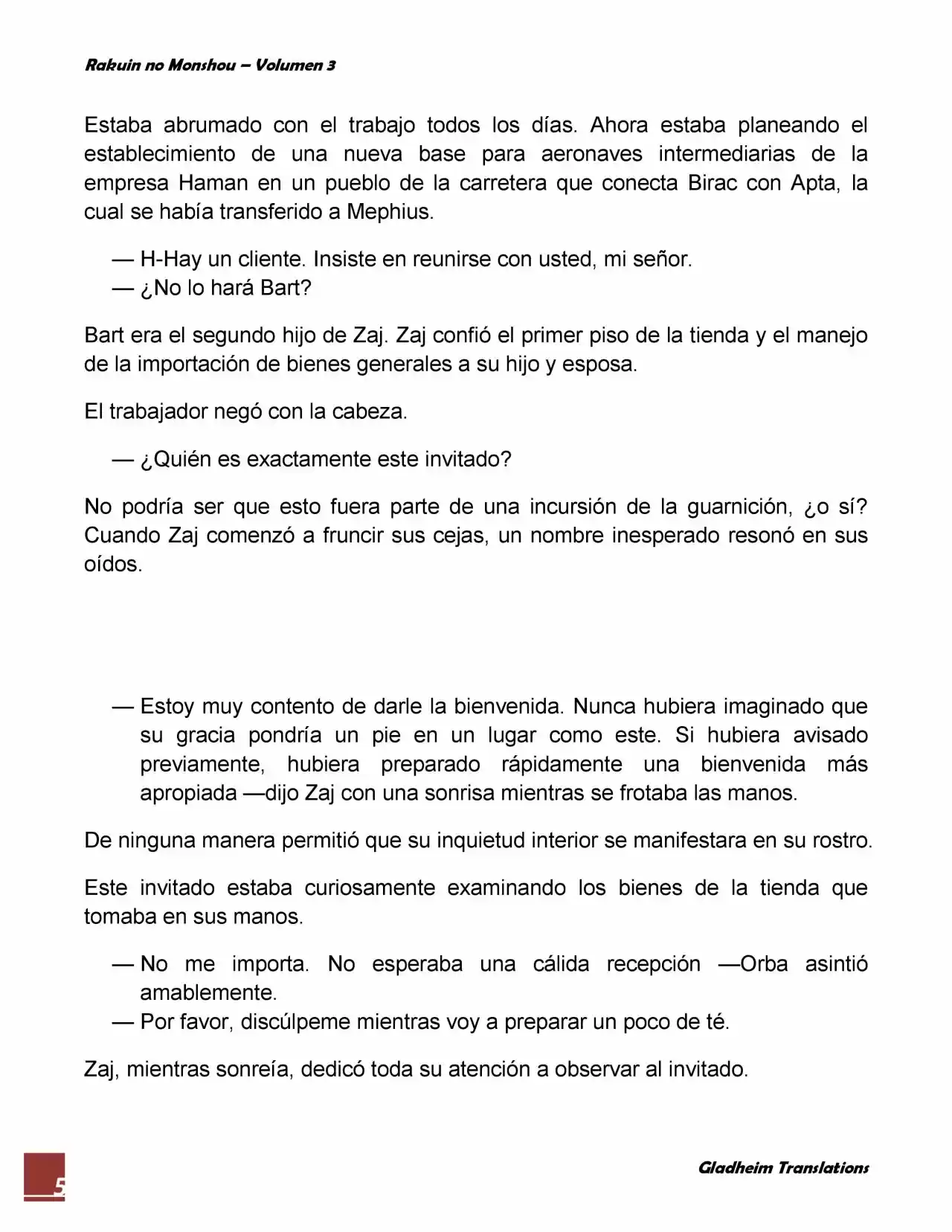 Rakuin no Monshou – Volumen 3

Estaba abrumado con el trabajo todos los días. Ahora estaba planeando el establecimiento de una nueva base para aeronaves intermediarias de la empresa Haman en un pueblo de la carretera que conecta Birac con Apta, la cual se había transferido a Mephius.

— H-Hay un cliente. Insiste en reunirse con usted, mi señor.
— ¿No lo hará Bart?

Bart era el segundo hijo de Zaj. Zaj confió el primer piso de la tienda y el manejo de la importación de bienes generales a su hijo y esposa.

El trabajador negó con la cabeza.

— ¿Quién es exactamente este invitado?

No podría ser que esto fuera parte de una incursión de la guarnición, ¿o sí? Cuando Zaj comenzó a fruncir sus cejas, un nombre inesperado resonó en sus oídos.

— Estoy muy contento de darle la bienvenida. Nunca hubiera imaginado que su gracia pondría un pie en un lugar como este. Si hubiera avisado previamente, hubiera preparado rápidamente una bienvenida más apropiada —dijo Zaj con una sonrisa mientras se frotaba las manos.

De ninguna manera permitió que su inquietud interior se manifestara en su rostro.

Este invitado estaba curiosamente examinando los bienes de la tienda que tomaba en sus manos.

— No me importa. No esperaba una cálida recepción —Orba asintió amablemente.
— Por favor, discúlpeme mientras voy a preparar un poco de té.

Zaj, mientras sonreía, dedicó toda su atención a observar al invitado.

5

Gladheim Translations